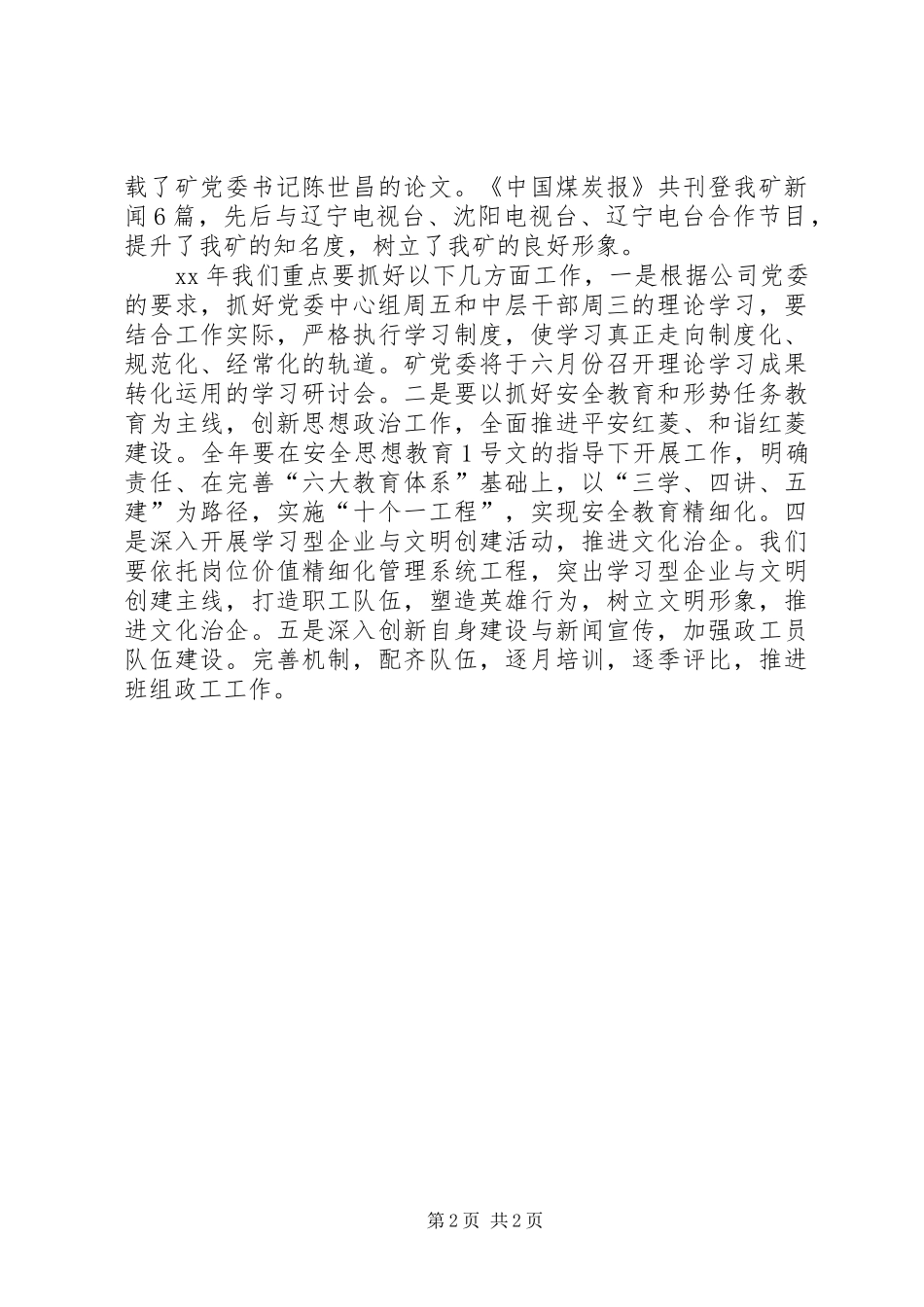 载了矿党委书记陈世昌的论文。《中国煤炭报》共刊登我矿新闻6篇，先后与辽宁电视台、沈阳电视台、辽宁电台合作节目，提升了我矿的知名度，树立了我矿的良好形象。

xx年我们重点要抓好以下几方面工作，一是根据公司党委的要求，抓好党委中心组周五和中层干部周三的理论学习，要结合工作实际，严格执行学习制度，使学习真正走向制度化、规范化、经常化的轨道。矿党委将于六月份召开理论学习成果转化运用的学习研讨会。二是要以抓好安全教育和形势任务教育为主线，创新思想政治工作，全面推进平安红菱、和谐红菱建设。全年要在安全思想教育1号文的指导下开展工作，明确责任、在完善“六大教育体系”基础上，以“三学、四讲、五建”为路径，实施“十个一工程”，实现安全教育精细化。四是深入开展学习型企业与文明创建活动，推进文化治企。我们要依托岗位价值精细化管理系统工程，突出学习型企业与文明创建主线，打造职工队伍，塑造英雄行为，树立文明形象，推进文化治企。五是深入创新自身建设与新闻宣传，加强政工员队伍建设。完善机制，配齐队伍，逐月培训，逐季评比，推进班组政工工作。

第2页 共2页